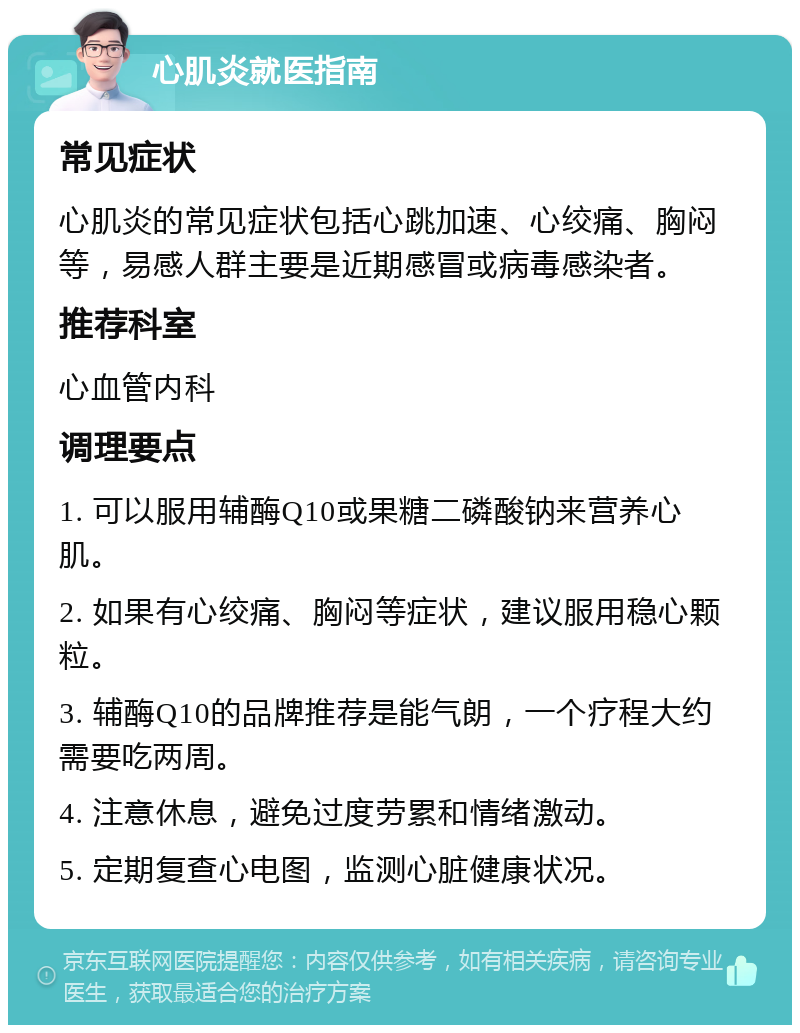 心肌炎就医指南

常见症状

心肌炎的常见症状包括心跳加速、心绞痛、胸闷等，易感人群主要是近期感冒或病毒感染者。

推荐科室

心血管内科

调理要点

1. 可以服用辅酶Q10或果糖二磷酸钠来营养心肌。

2. 如果有心绞痛、胸闷等症状，建议服用稳心颗粒。

3. 辅酶Q10的品牌推荐是能气朗，一个疗程大约需要吃两周。

4. 注意休息，避免过度劳累和情绪激动。

5. 定期复查心电图，监测心脏健康状况。

京东互联网医院提醒您：内容仅供参考，如有相关疾病，请咨询专业医生，获取最适合您的治疗方案